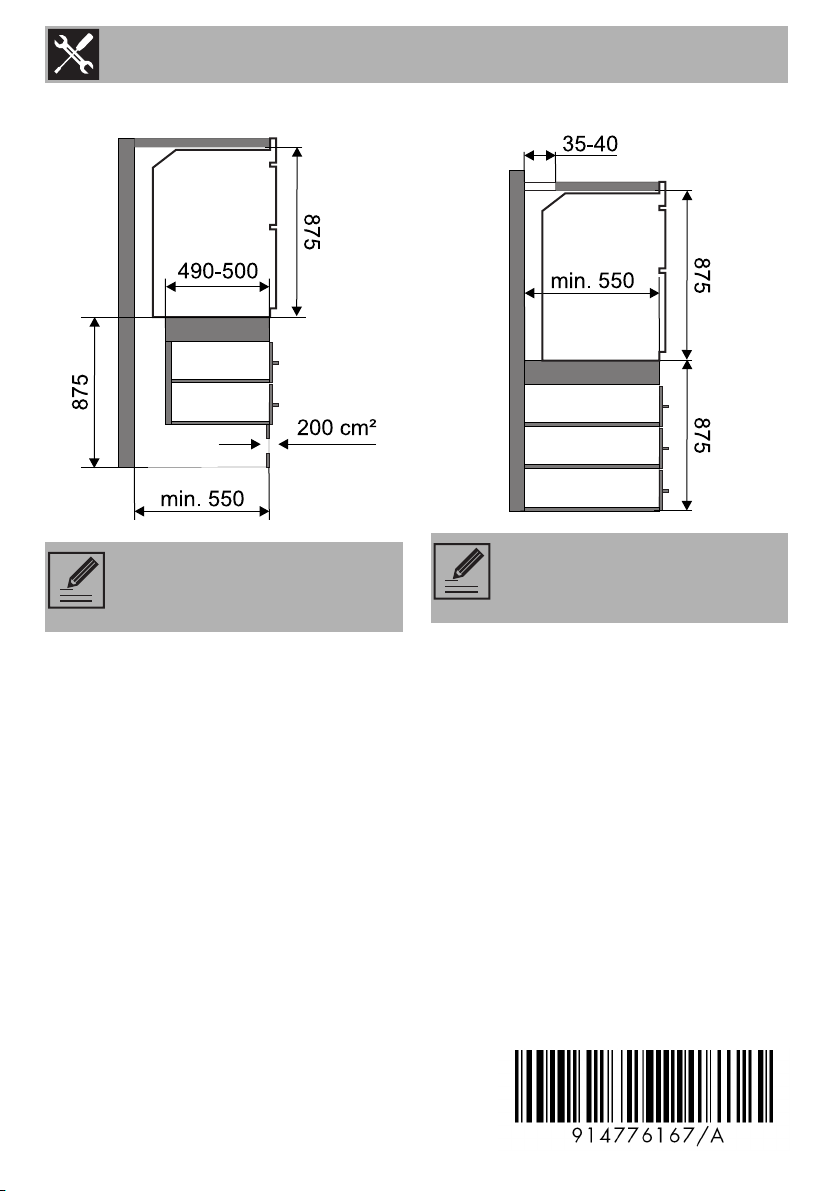 875

490-500

875

200 cm²

min. 550

35-40

min. 550

875

875

914776167/A